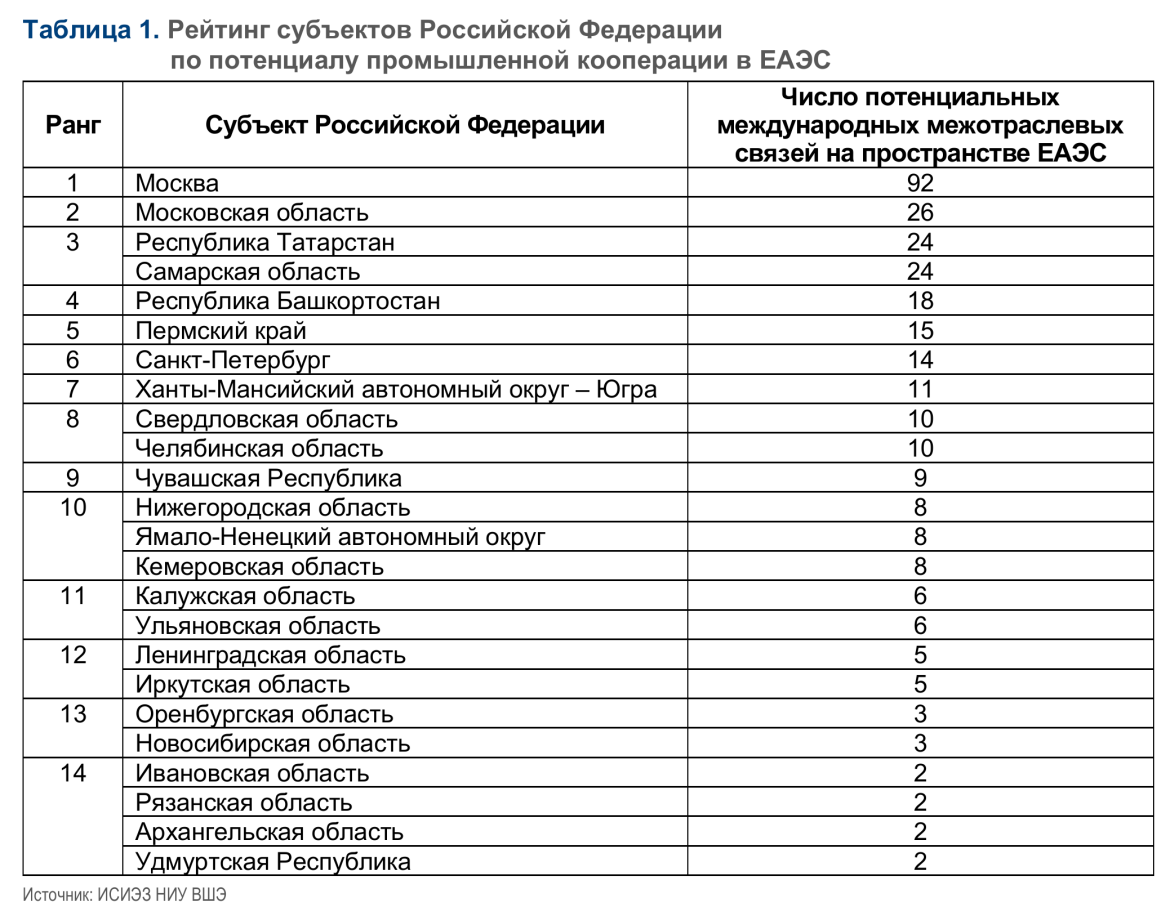 Таблица 1. Рейтинг субъектов Российской Федерации по потенциалу промышленной кооперации в ЕАЭС

| Ранг | Субъект Российской Федерации | Число потенциальных международных межотраслевых связей на пространстве ЕАЭС |
|---|---|---|
| 1 | Москва | 92 |
| 2 | Московская область | 26 |
| 3 | Республика Татарстан | 24 |
| | Самарская область | 24 |
| 4 | Республика Башкортостан | 18 |
| 5 | Пермский край | 15 |
| 6 | Санкт-Петербург | 14 |
| 7 | Ханты-Мансийский автономный округ – Югра | 11 |
| 8 | Свердловская область | 10 |
| | Челябинская область | 10 |
| 9 | Чувашская Республика | 9 |
| 10 | Нижегородская область | 8 |
| | Ямало-Ненецкий автономный округ | 8 |
| | Кемеровская область | 8 |
| 11 | Калужская область | 6 |
| | Ульяновская область | 6 |
| 12 | Ленинградская область | 5 |
| | Иркутская область | 5 |
| 13 | Оренбургская область | 3 |
| | Новосибирская область | 3 |
| 14 | Ивановская область | 2 |
| | Рязанская область | 2 |
| | Архангельская область | 2 |
| | Удмуртская Республика | 2 |

Источник: ИСИЭЗ НИУ ВШЭ